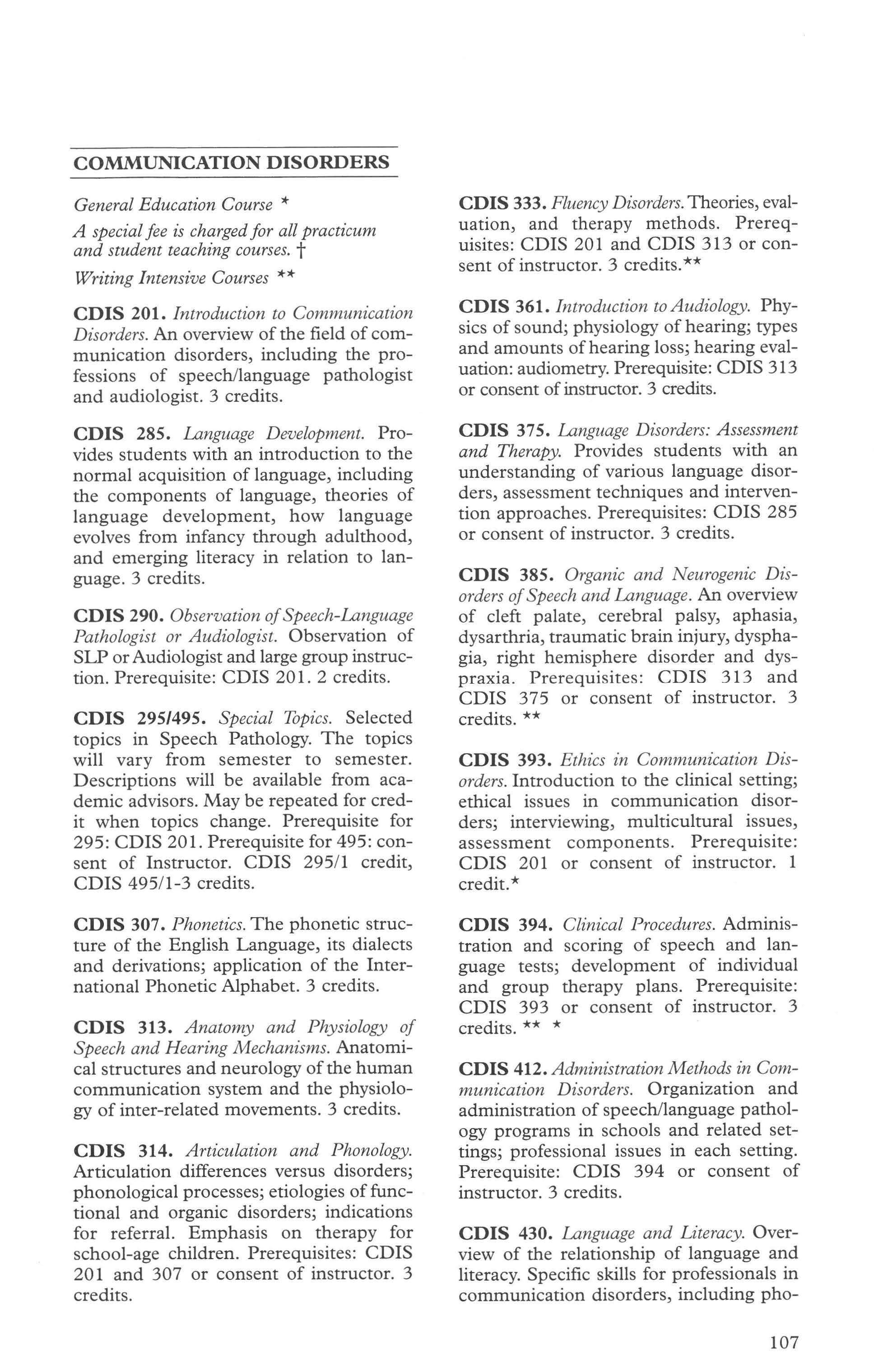 COMMUNICATION DISORDERS

General Education Course *

A special fee is charged for all practicum and student teaching courses. †

Writing Intensive Courses **

CDIS 201. Introduction to Communication Disorders. An overview of the field of communication disorders, including the professions of speech/language pathologist and audiologist. 3 credits.

CDIS 285. Language Development. Provides students with an introduction to the normal acquisition of language, including the components of language, theories of language development, how language evolves from infancy through adulthood, and emerging literacy in relation to language. 3 credits.

CDIS 290. Observation of Speech-Language Pathologist or Audiologist. Observation of SLP or Audiologist and large group instruction. Prerequisite: CDIS 201. 2 credits.

CDIS 295/495. Special Topics. Selected topics in Speech Pathology. The topics will vary from semester to semester. Descriptions will be available from academic advisors. May be repeated for credit when topics change. Prerequisite for 295: CDIS 201. Prerequisite for 495: consent of Instructor. CDIS 295/1 credit, CDIS 495/1-3 credits.

CDIS 307. Phonetics. The phonetic structure of the English Language, its dialects and derivations; application of the International Phonetic Alphabet. 3 credits.

CDIS 313. Anatomy and Physiology of Speech and Hearing Mechanisms. Anatomical structures and neurology of the human communication system and the physiology of inter-related movements. 3 credits.

CDIS 314. Articulation and Phonology. Articulation differences versus disorders; phonological processes; etiologies of functional and organic disorders; indications for referral. Emphasis on therapy for school-age children. Prerequisites: CDIS 201 and 307 or consent of instructor. 3 credits.

CDIS 333. Fluency Disorders. Theories, evaluation, and therapy methods. Prerequisites: CDIS 201 and CDIS 313 or consent of instructor. 3 credits.**

CDIS 361. Introduction to Audiology. Physics of sound; physiology of hearing; types and amounts of hearing loss; hearing evaluation: audiometry. Prerequisite: CDIS 313 or consent of instructor. 3 credits.

CDIS 375. Language Disorders: Assessment and Therapy. Provides students with an understanding of various language disorders, assessment techniques and intervention approaches. Prerequisites: CDIS 285 or consent of instructor. 3 credits.

CDIS 385. Organic and Neurogenic Disorders of Speech and Language. An overview of cleft palate, cerebral palsy, aphasia, dysarthria, traumatic brain injury, dysphagia, right hemisphere disorder and dyspraxia. Prerequisites: CDIS 313 and CDIS 375 or consent of instructor. 3 credits. **

CDIS 393. Ethics in Communication Disorders. Introduction to the clinical setting; ethical issues in communication disorders; interviewing, multicultural issues, assessment components. Prerequisite: CDIS 201 or consent of instructor. 1 credit.*

CDIS 394. Clinical Procedures. Administration and scoring of speech and language tests; development of individual and group therapy plans. Prerequisite: CDIS 393 or consent of instructor. 3 credits. ** *

CDIS 412. Administration Methods in Communication Disorders. Organization and administration of speech/language pathology programs in schools and related settings; professional issues in each setting. Prerequisite: CDIS 394 or consent of instructor. 3 credits.

CDIS 430. Language and Literacy. Overview of the relationship of language and literacy. Specific skills for professionals in communication disorders, including pho-

107